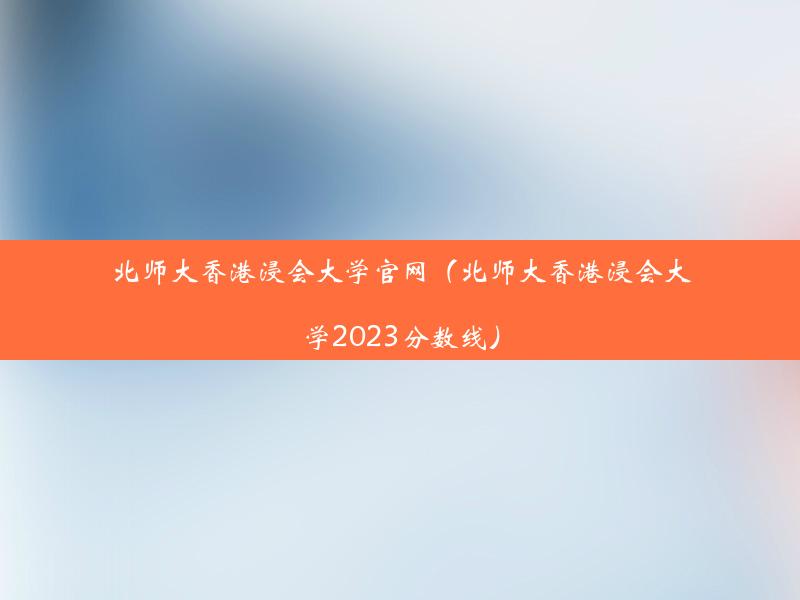 北师大香港浸会大学官网（北师大香港浸会大学2023分数线）